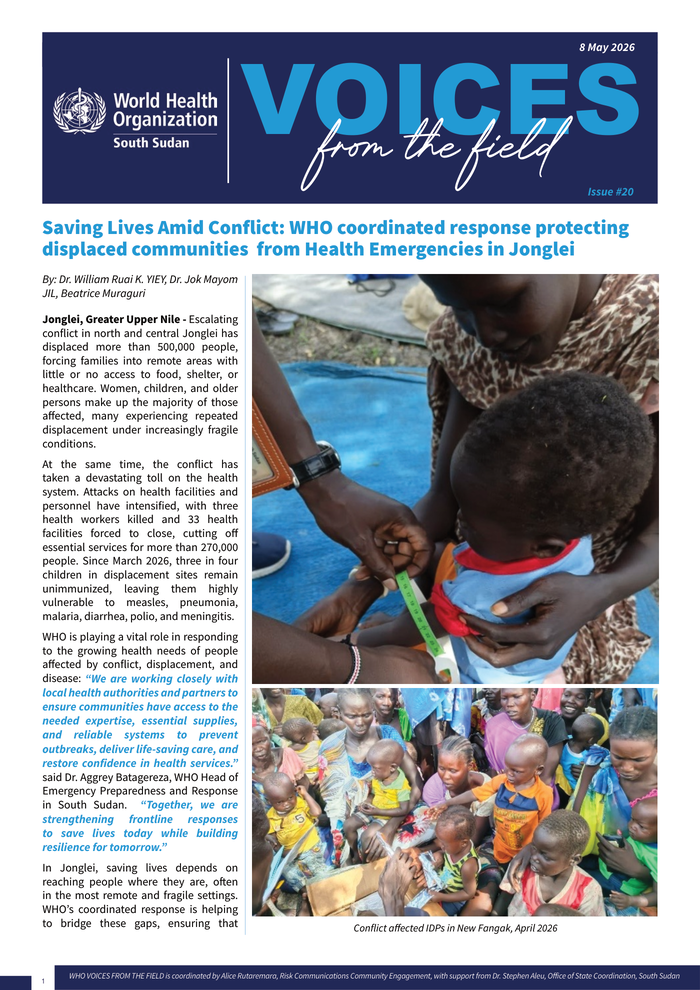 8 May 2026

World Health Organization
South Sudan

VOICES
from the field

Issue #20

Saving Lives Amid Conflict: WHO coordinated response protecting displaced communities from Health Emergencies in Jonglei

By: Dr. William Ruai K. YIEY, Dr. Jok Mayom JIL, Beatrice Muraguri

Jonglei, Greater Upper Nile - Escalating conflict in north and central Jonglei has displaced more than 500,000 people, forcing families into remote areas with little or no access to food, shelter, or healthcare. Women, children, and older persons make up the majority of those affected, many experiencing repeated displacement under increasingly fragile conditions.

At the same time, the conflict has taken a devastating toll on the health system. Attacks on health facilities and personnel have intensified, with three health workers killed and 33 health facilities forced to close, cutting off essential services for more than 270,000 people. Since March 2026, three in four children in displacement sites remain unimmunized, leaving them highly vulnerable to measles, pneumonia, malaria, diarrhea, polio, and meningitis.

WHO is playing a vital role in responding to the growing health needs of people affected by conflict, displacement, and disease: "We are working closely with local health authorities and partners to ensure communities have access to the needed expertise, essential supplies, and reliable systems to prevent outbreaks, deliver life-saving care, and restore confidence in health services." said Dr. Aggrey Batagereza, WHO Head of Emergency Preparedness and Response in South Sudan. "Together, we are strengthening frontline responses to save lives today while building resilience for tomorrow."

In Jonglei, saving lives depends on reaching people where they are, often in the most remote and fragile settings. WHO's coordinated response is helping to bridge these gaps, ensuring that

Conflict affected IDPs in New Fangak, April 2026

1

WHO VOICES FROM THE FIELD is coordinated by Alice Rutaremara, Risk Communications Community Engagement, with support from Dr. Stephen Aleu, Office of State Coordination, South Sudan